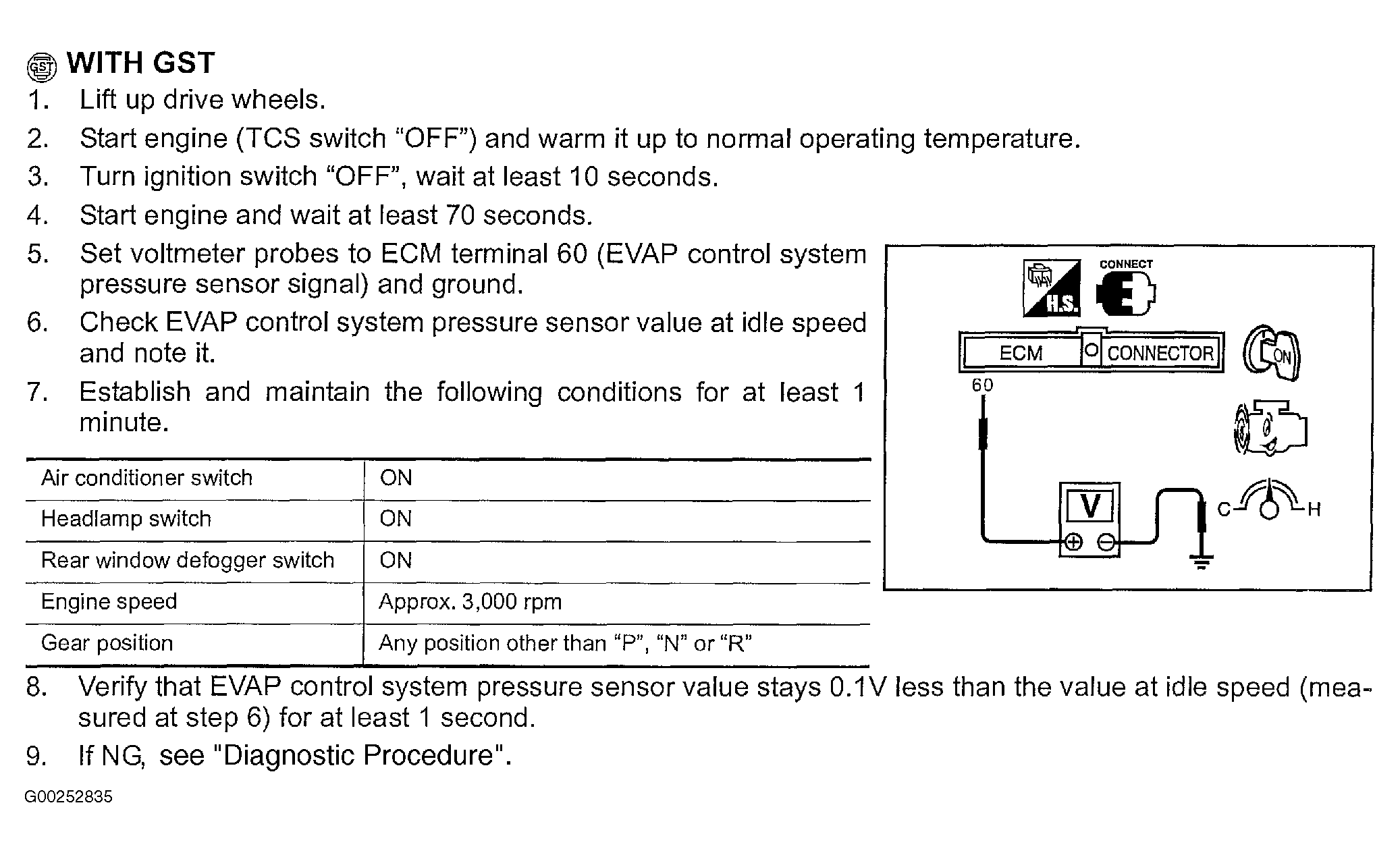 GST WITH GST
1. Lift up drive wheels.
2. Start engine (TCS switch “OFF”) and warm it up to normal operating temperature.
3. Turn ignition switch “OFF”, wait at least 10 seconds.
4. Start engine and wait at least 70 seconds.
5. Set voltmeter probes to ECM terminal 60 (EVAP control system pressure sensor signal) and ground.
6. Check EVAP control system pressure sensor value at idle speed and note it.
7. Establish and maintain the following conditions for at least 1 minute.

| Air conditioner switch | ON |
|---|---|
| Headlamp switch | ON |
| Rear window defogger switch | ON |
| Engine speed | Approx. 3,000 rpm |
| Gear position | Any position other than “P”, “N” or “R” |

H.S.
CONNECT
ECM CONNECTOR
ON
60
V
C H

8. Verify that EVAP control system pressure sensor value stays 0.1V less than the value at idle speed (measured at step 6) for at least 1 second.
9. If NG, see "Diagnostic Procedure".

G00252835